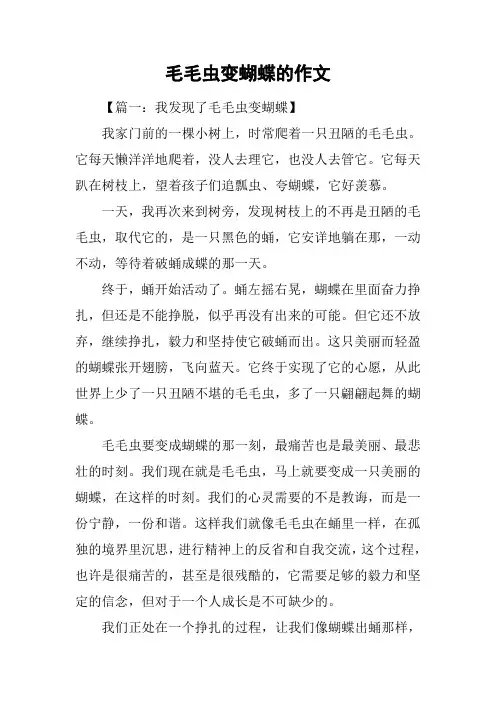 毛毛虫变蝴蝶的作文

【篇一：我发现了毛毛虫变蝴蝶】

我家门前的一棵小树上，时常爬着一只丑陋的毛毛虫。它每天懒洋洋地爬着，没人去理它，也没人去管它。它每天趴在树枝上，望着孩子们追瓢虫、夸蝴蝶，它好羡慕。

一天，我再次来到树旁，发现树枝上的不再是丑陋的毛毛虫，取代它的，是一只黑色的蛹，它安详地躺在那，一动不动，等待着破蛹成蝶的那一天。

终于，蛹开始活动了。蛹左摇右晃，蝴蝶在里面奋力挣扎，但还是不能挣脱，似乎再没有出来的可能。但它还不放弃，继续挣扎，毅力和坚持使它破蛹而出。这只美丽而轻盈的蝴蝶张开翅膀，飞向蓝天。它终于实现了它的心愿，从此世界上少了一只丑陋不堪的毛毛虫，多了一只翩翩起舞的蝴蝶。

毛毛虫要变成蝴蝶的那一刻，最痛苦也是最美丽、最悲壮的时刻。我们现在就是毛毛虫，马上就要变成一只美丽的蝴蝶，在这样的时刻。我们的心灵需要的不是教诲，而是一份宁静，一份和谐。这样我们就像毛毛虫在蛹里一样，在孤独的境界里沉思，进行精神上的反省和自我交流，这个过程，也许是很痛苦的，甚至是很残酷的，它需要足够的毅力和坚定的信念，但对于一个人成长是不可缺少的。

我们正处在一个挣扎的过程，让我们像蝴蝶出蛹那样，